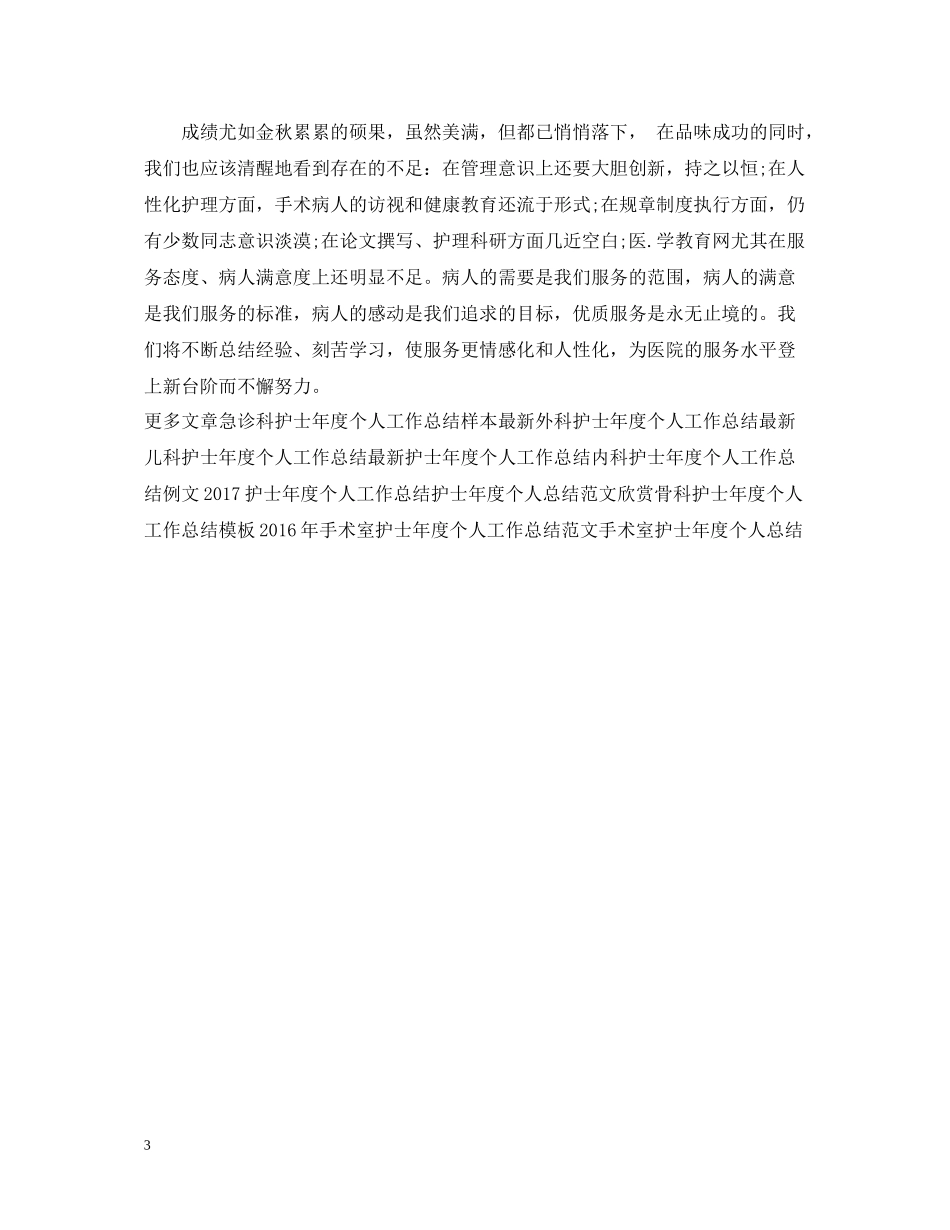 成绩尤如金秋累累的硕果，虽然美满，但都已悄悄落下， 在品味成功的同时，我们也应该清醒地看到存在的不足：在管理意识上还要大胆创新，持之以恒;在人性化护理方面，手术病人的访视和健康教育还流于形式;在规章制度执行方面，仍有少数同志意识淡漠;在论文撰写、护理科研方面几近空白;医.学教育网尤其在服务态度、病人满意度上还明显不足。病人的需要是我们服务的范围，病人的满意是我们服务的标准，病人的感动是我们追求的目标，优质服务是永无止境的。我们将不断总结经验、刻苦学习，使服务更情感化和人性化，为医院的服务水平登上新台阶而不懈努力。
更多文章急诊科护士年度个人工作总结样本最新外科护士年度个人工作总结最新儿科护士年度个人工作总结最新护士年度个人工作总结内科护士年度个人工作总结例文 2017 护士年度个人工作总结护士年度个人总结范文欣赏骨科护士年度个人工作总结模板 2016 年手术室护士年度个人工作总结范文手术室护士年度个人总结

3